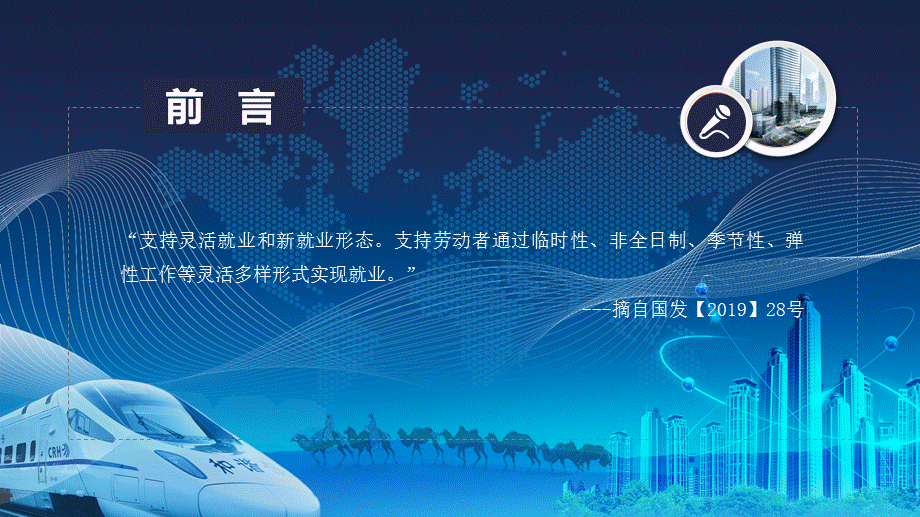 前 言

“支持灵活就业和新就业形态。支持劳动者通过临时性、非全日制、季节性、弹性工作等灵活多样形式实现就业。”

---摘自国发【2019】28号

CRH

和谐